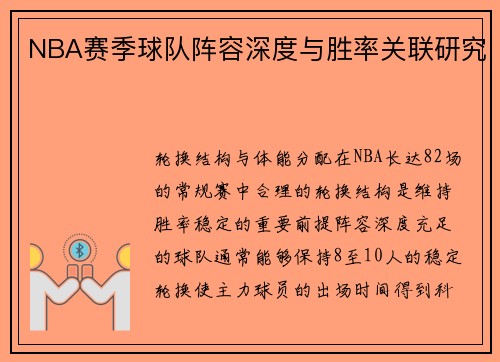 NBA赛季球队阵容深度与胜率关联研究

轮换结构与体能分配在NBA长达82场的常规赛中合理的轮换结构是维持胜率稳定的重要前提阵容深度充足的球队通常能够保持8至10人的稳定轮换使主力球员的出场时间得到科